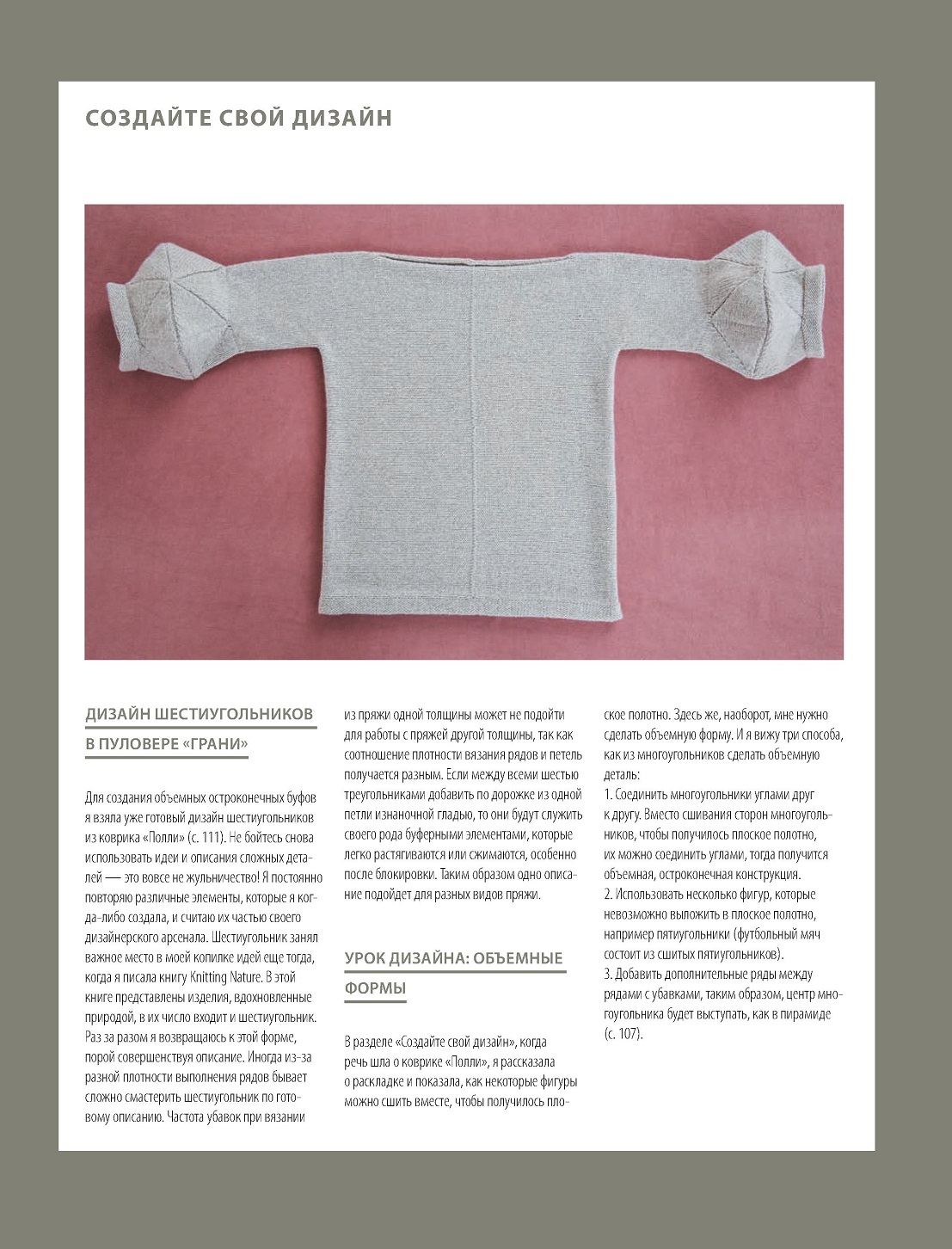 СОЗДАЙТЕ СВОЙ ДИЗАЙН

ДИЗАЙН ШЕСТИУГОЛЬНИКОВ В ПУЛОВЕРЕ «ГРАНИ»

Для создания объемных остроконечных буфов я взяла уже готовый дизайн шестиугольников из коврика «Полли» (с. 111). Не бойтесь снова использовать идеи и описания сложных деталей — это вовсе не жульничество! Я постоянно повторяю различные элементы, которые я когда-либо создала, и считаю их частью своего дизайнерского арсенала. Шестиугольник занял важное место в моей копилке идей еще тогда, когда я писала книгу Knitting Nature. В этой книге представлены изделия, вдохновленные природой, в их число входит и шестиугольник. Раз за разом я возвращаюсь к этой форме, порой совершенствуя описание. Иногда из-за разной плотности выполнения рядов бывает сложно смастерить шестиугольник по готовому описанию. Частота убавок при вязании из пряжи одной толщины может не подойти для работы с пряжей другой толщины, так как соотношение плотности вязания рядов и петель получается разным. Если между всеми шестью треугольниками добавить по дорожке из одной петли изнаночной гладью, то они будут служить своего рода буферными элементами, которые легко растягиваются или сжимаются, особенно после блокировки. Таким образом одно описание подойдет для разных видов пряжи.

УРОК ДИЗАЙНА: ОБЪЕМНЫЕ ФОРМЫ

В разделе «Создайте свой дизайн», когда речь шла о коврике «Полли», я рассказала о раскладке и показала, как некоторые фигуры можно сшить вместе, чтобы получилось плоское полотно. Здесь же, наоборот, мне нужно сделать объемную форму. И я вижу три способа, как из многоугольников сделать объемную деталь:
1. Соединить многоугольники углами друг к другу. Вместо сшивания сторон многоугольников, чтобы получилось плоское полотно, их можно соединить углами, тогда получится объемная, остроконечная конструкция.
2. Использовать несколько фигур, которые невозможно выложить в плоское полотно, например пятиугольники (футбольный мяч состоит из сшитых пятиугольников).
3. Добавить дополнительные ряды между рядами с убавками, таким образом, центр многоугольника будет выступать, как в пирамиде (с. 107).